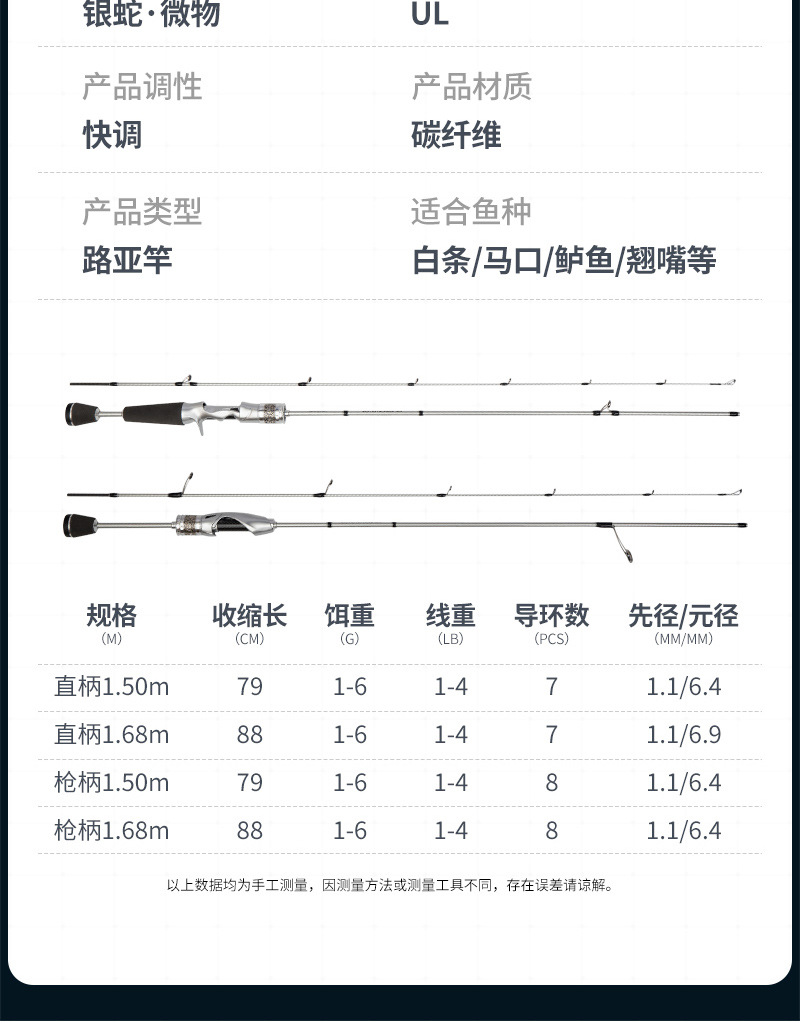 银蛇·微物　　UL

产品调性
快调

产品材质
碳纤维

产品类型
路亚竿

适合鱼种
白条/马口/鲈鱼/翘嘴等

| 规格 (M) | 收缩长 (CM) | 饵重 (G) | 线重 (LB) | 导环数 (PCS) | 先径/元径 (MM/MM) |
|---|---|---|---|---|---|
| 直柄1.50m | 79 | 1-6 | 1-4 | 7 | 1.1/6.4 |
| 直柄1.68m | 88 | 1-6 | 1-4 | 7 | 1.1/6.9 |
| 枪柄1.50m | 79 | 1-6 | 1-4 | 8 | 1.1/6.4 |
| 枪柄1.68m | 88 | 1-6 | 1-4 | 8 | 1.1/6.4 |

以上数据均为手工测量，因测量方法或测量工具不同，存在误差请谅解。